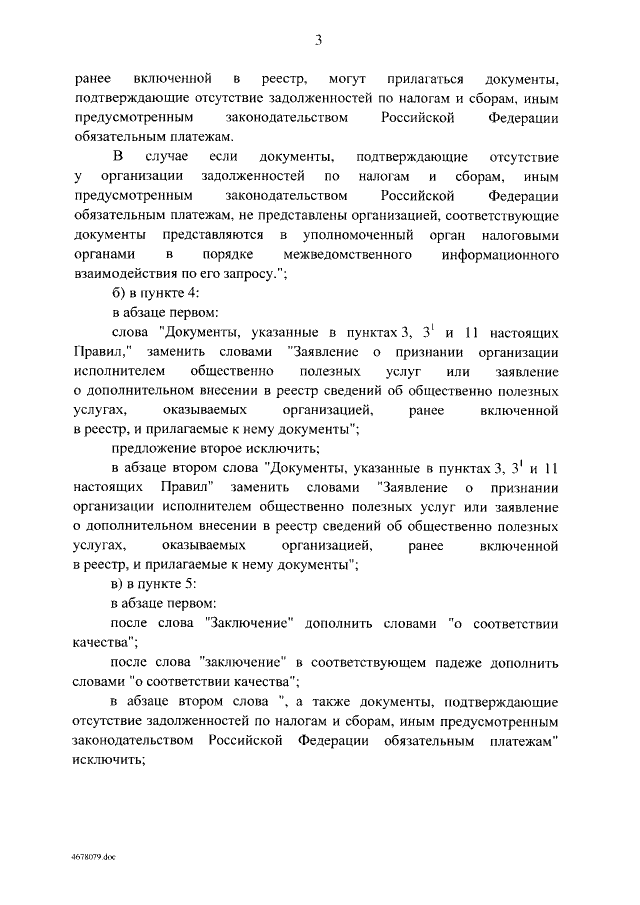 3

ранее включенной в реестр, могут прилагаться документы, подтверждающие отсутствие задолженностей по налогам и сборам, иным предусмотренным законодательством Российской Федерации обязательным платежам.

В случае если документы, подтверждающие отсутствие у организации задолженностей по налогам и сборам, иным предусмотренным законодательством Российской Федерации обязательным платежам, не представлены организацией, соответствующие документы представляются в уполномоченный орган налоговыми органами в порядке межведомственного информационного взаимодействия по его запросу.";

б) в пункте 4:

в абзаце первом:

слова "Документы, указанные в пунктах 3, $3^1$ и 11 настоящих Правил," заменить словами "Заявление о признании организации исполнителем общественно полезных услуг или заявление о дополнительном внесении в реестр сведений об общественно полезных услугах, оказываемых организацией, ранее включенной в реестр, и прилагаемые к нему документы";

предложение второе исключить;

в абзаце втором слова "Документы, указанные в пунктах 3, $3^1$ и 11 настоящих Правил" заменить словами "Заявление о признании организации исполнителем общественно полезных услуг или заявление о дополнительном внесении в реестр сведений об общественно полезных услугах, оказываемых организацией, ранее включенной в реестр, и прилагаемые к нему документы";

в) в пункте 5:

в абзаце первом:

после слова "Заключение" дополнить словами "о соответствии качества";

после слова "заключение" в соответствующем падеже дополнить словами "о соответствии качества";

в абзаце втором слова ", а также документы, подтверждающие отсутствие задолженностей по налогам и сборам, иным предусмотренным законодательством Российской Федерации обязательным платежам" исключить;

4678079.doc